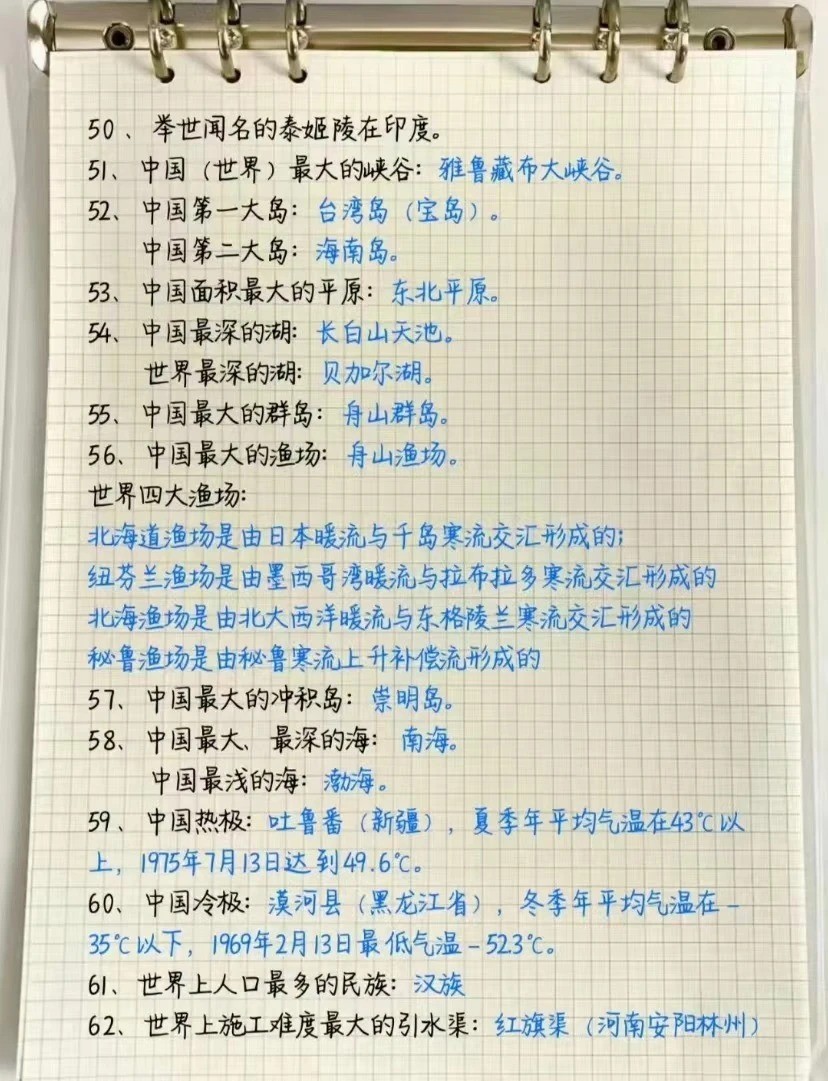 50、举世闻名的泰姬陵在印度。

51、中国（世界）最大的峡谷：雅鲁藏布大峡谷。

52、中国第一大岛：台湾岛（宝岛）。
中国第二大岛：海南岛。

53、中国面积最大的平原：东北平原。

54、中国最深的湖：长白山天池。
世界最深的湖：贝加尔湖。

55、中国最大的群岛：舟山群岛。

56、中国最大的渔场：舟山渔场。

世界四大渔场：
北海道渔场是由日本暖流与千岛寒流交汇形成的；
纽芬兰渔场是由墨西哥湾暖流与拉布拉多寒流交汇形成的
北海渔场是由北大西洋暖流与东格陵兰寒流交汇形成的
秘鲁渔场是由秘鲁寒流上升补偿流形成的

57、中国最大的冲积岛：崇明岛。

58、中国最大、最深的海：南海。
中国最浅的海：渤海。

59、中国热极：吐鲁番（新疆），夏季年平均气温在43℃以上，1975年7月13日达到49.6℃。

60、中国冷极：漠河县（黑龙江省），冬季年平均气温在-35℃以下，1969年2月13日最低气温-523℃。

61、世界上人口最多的民族：汉族

62、世界上施工难度最大的引水渠：红旗渠（河南安阳林州）